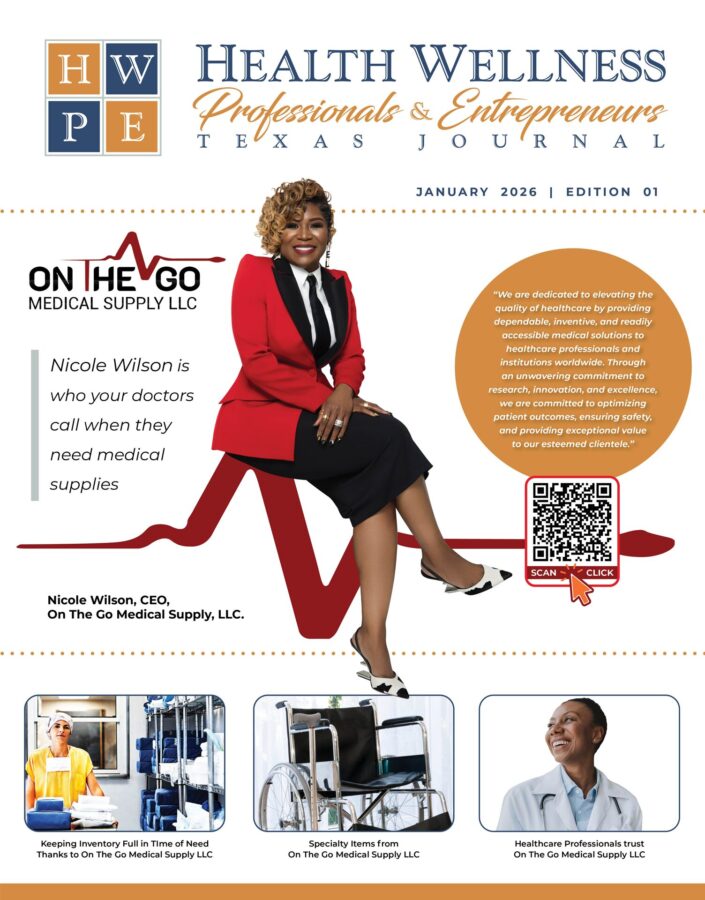 H W
P E

HEALTH WELLNESS
Professionals & Entrepreneurs
TEXAS JOURNAL

JANUARY 2026 | EDITION 01

ON THE GO
MEDICAL SUPPLY LLC

Nicole Wilson is who your doctors call when they need medical supplies

"We are dedicated to elevating the quality of healthcare by providing dependable, inventive, and readily accessible medical solutions to healthcare professionals and institutions worldwide. Through an unwavering commitment to research, innovation, and excellence, we are committed to optimizing patient outcomes, ensuring safety, and providing exceptional value to our esteemed clientele."

SCAN CLICK

Nicole Wilson, CEO,
On The Go Medical Supply, LLC.

Keeping Inventory Full in Time of Need
Thanks to On The Go Medical Supply LLC

Specialty Items from
On The Go Medical Supply LLC

Healthcare Professionals trust
On The Go Medical Supply LLC